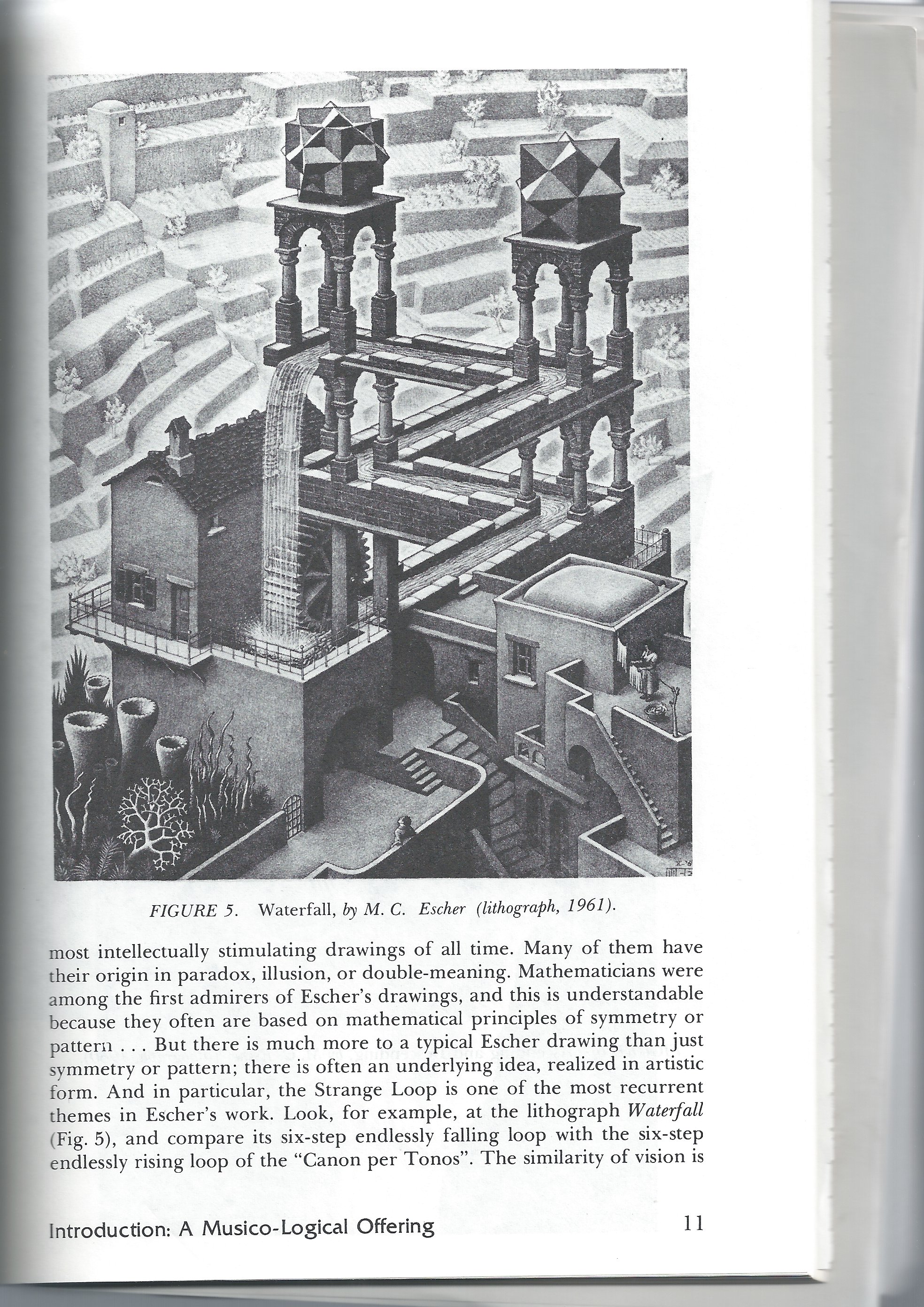 FIGURE 5. Waterfall, by M. C. Escher (lithograph, 1961).

most intellectually stimulating drawings of all time. Many of them have their origin in paradox, illusion, or double-meaning. Mathematicians were among the first admirers of Escher's drawings, and this is understandable because they often are based on mathematical principles of symmetry or pattern . . . But there is much more to a typical Escher drawing than just symmetry or pattern; there is often an underlying idea, realized in artistic form. And in particular, the Strange Loop is one of the most recurrent themes in Escher's work. Look, for example, at the lithograph Waterfall (Fig. 5), and compare its six-step endlessly falling loop with the six-step endlessly rising loop of the "Canon per Tonos". The similarity of vision is

Introduction: A Musico-Logical Offering 11